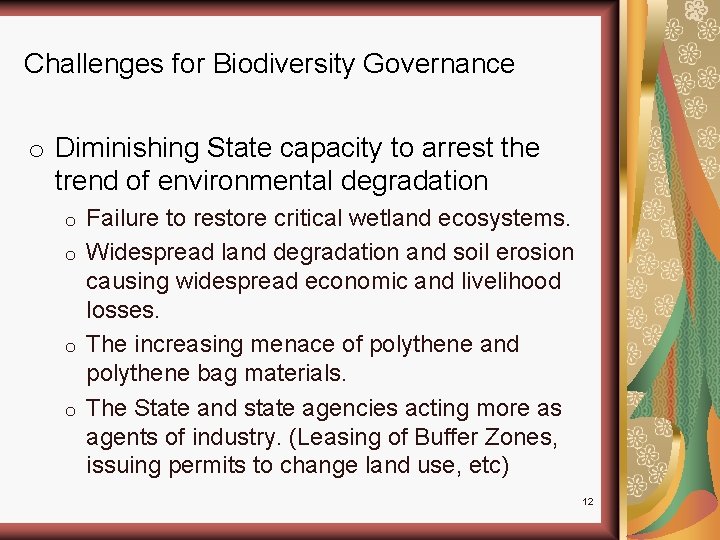 Challenges for Biodiversity Governance

o Diminishing State capacity to arrest the trend of environmental degradation

o Failure to restore critical wetland ecosystems.

o Widespread land degradation and soil erosion causing widespread economic and livelihood losses.

o The increasing menace of polythene and polythene bag materials.

o The State and state agencies acting more as agents of industry. (Leasing of Buffer Zones, issuing permits to change land use, etc)

12